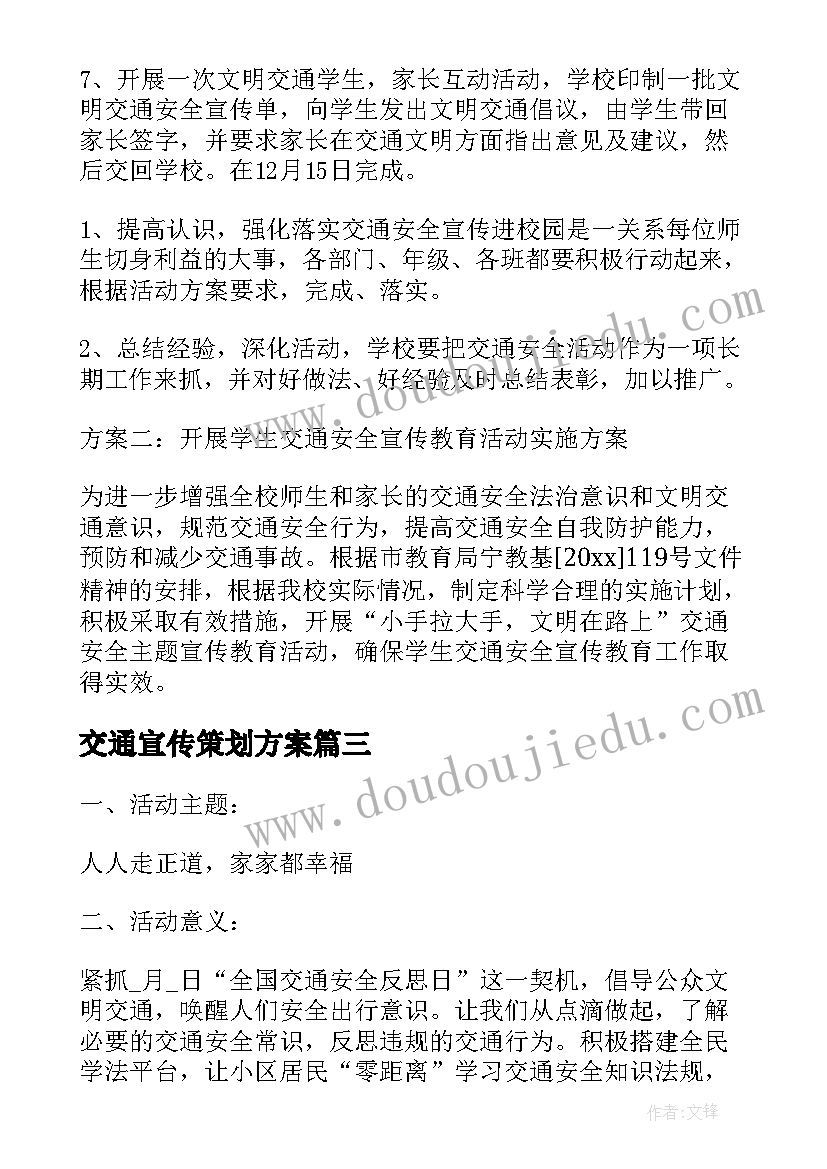 7、开展一次文明交通学生，家长互动活动，学校印制一批文明交通安全宣传单，向学生发出文明交通倡议，由学生带回家长签字，并要求家长在交通文明方面指出意见及建议，然后交回学校。在12月15日完成。

1、提高认识，强化落实交通安全宣传进校园是一关系每位师生切身利益的大事，各部门、年级、各班都要积极行动起来，根据活动方案要求，完成、落实。

2、总结经验，深化活动，学校要把交通安全活动作为一项长期工作来抓，并对好做法、好经验及时总结表彰，加以推广。

方案二：开展学生交通安全宣传教育活动实施方案

为进一步增强全校师生和家长的交通安全法治意识和文明交通意识，规范交通安全行为，提高交通安全自我防护能力，预防和减少交通事故。根据市教育局宁教基[20xx]119号文件精神的安排，根据我校实际情况，制定科学合理的实施计划，积极采取有效措施，开展“小手拉大手，文明在路上”交通安全主题宣传教育活动，确保学生交通安全宣传教育工作取得实效。

交通宣传策划方案篇三

一、活动主题：

人人走正道，家家都幸福

二、活动意义：

紧抓_月_日“全国交通安全反思日”这一契机，倡导公众文明交通，唤醒人们安全出行意识。让我们从点滴做起，了解必要的交通安全常识，反思违规的交通行为。积极搭建全民学法平台，让小区居民“零距离”学习交通安全知识法规，

www.doudoujiedu.com

www.doudoujiedu.com

作者:文锋